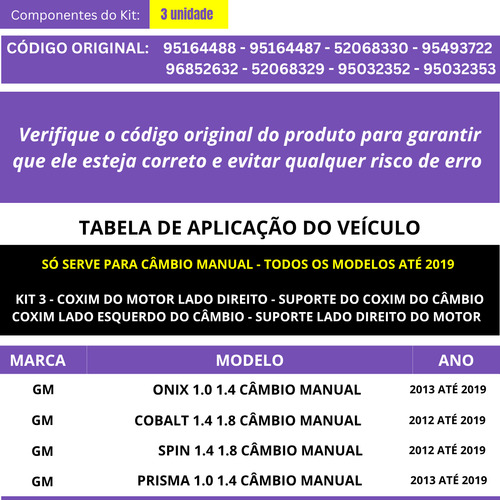 Componentes do Kit: 3 unidade

CÓDIGO ORIGINAL: 95164488 - 95164487 - 52068330 - 95493722 96852632 - 52068329 - 95032352 - 95032353

Verifique o código original do produto para garantir que ele esteja correto e evitar qualquer risco de erro

TABELA DE APLICAÇÃO DO VEÍCULO

SÓ SERVE PARA CÂMBIO MANUAL - TODOS OS MODELOS ATÉ 2019

KIT 3 - COXIM DO MOTOR LADO DIREITO - SUPORTE DO COXIM DO CÂMBIO
COXIM LADO ESQUERDO DO CÂMBIO - SUPORTE LADO DIREITO DO MOTOR

| MARCA | MODELO | ANO |
|---|---|---|
| GM | ONIX 1.0 1.4 CÂMBIO MANUAL | 2013 ATÉ 2019 |
| GM | COBALT 1.4 1.8 CÂMBIO MANUAL | 2012 ATÉ 2019 |
| GM | SPIN 1.4 1.8 CÂMBIO MANUAL | 2012 ATÉ 2019 |
| GM | PRISMA 1.0 1.4 CÂMBIO MANUAL | 2013 ATÉ 2019 |